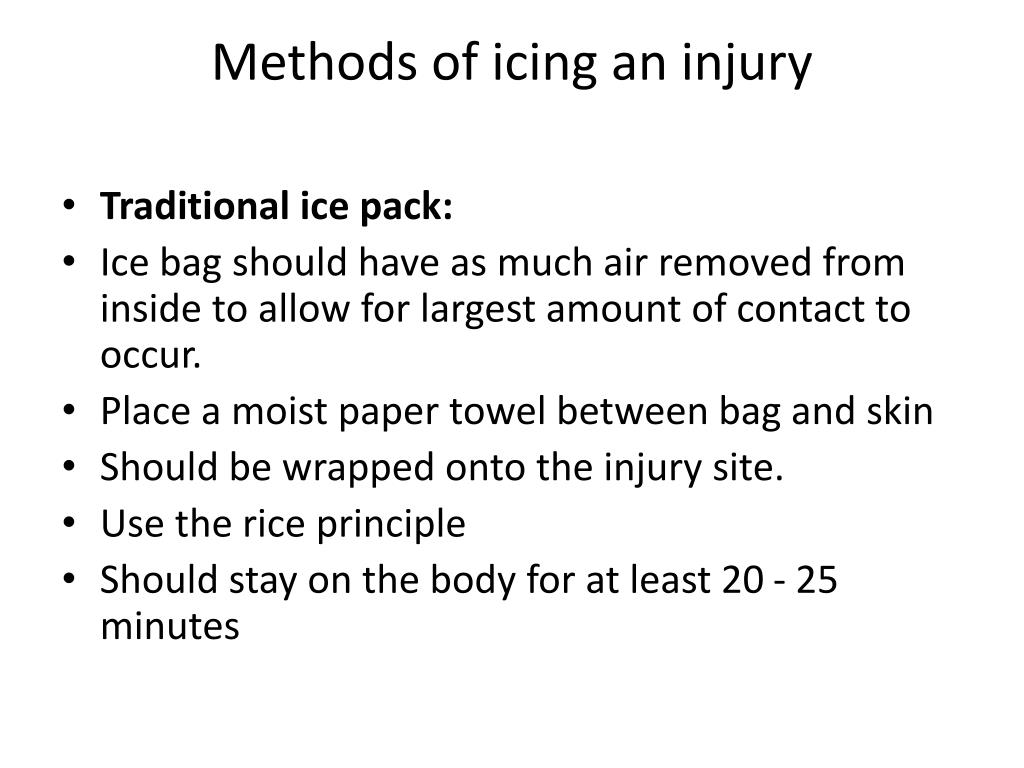 Methods of icing an injury

• Traditional ice pack:
• Ice bag should have as much air removed from inside to allow for largest amount of contact to occur.
• Place a moist paper towel between bag and skin
• Should be wrapped onto the injury site.
• Use the rice principle
• Should stay on the body for at least 20 - 25 minutes